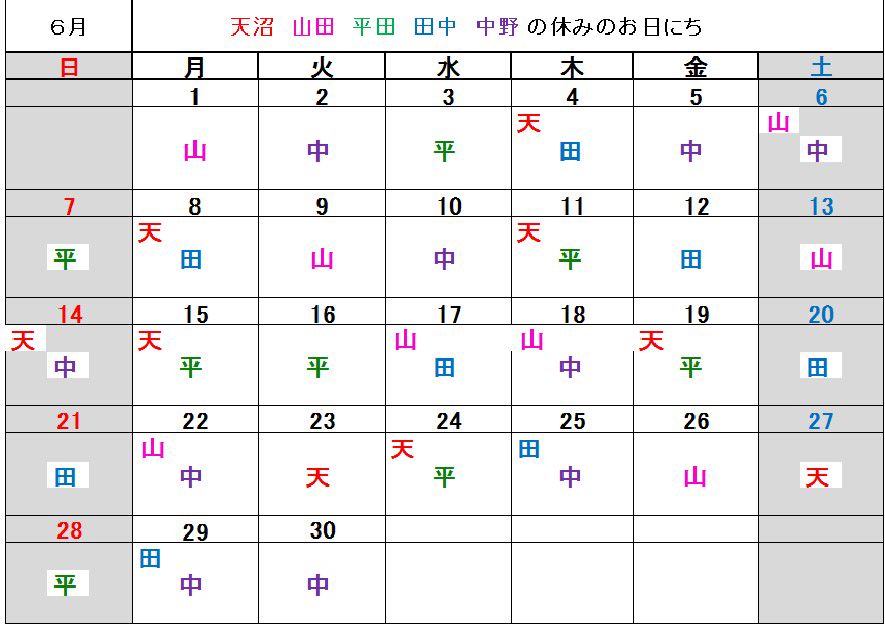 6月　天沼　山田　平田　田中　中野 の休みのお日にち

| 日 | 月 | 火 | 水 | 木 | 金 | 土 |
|---|---|---|---|---|---|---|
| | 1 | 2 | 3 | 4 | 5 | 6 |
| | 山 | 中 | 平 | 天 田 | 中 | 山 中 |
| 7 | 8 | 9 | 10 | 11 | 12 | 13 |
| 平 | 天 田 | 山 | 中 | 天 平 | 田 | 山 |
| 14 | 15 | 16 | 17 | 18 | 19 | 20 |
| 天 中 | 天 平 | 平 | 山 田 | 山 中 | 天 平 | 田 |
| 21 | 22 | 23 | 24 | 25 | 26 | 27 |
| 田 | 山 中 | 天 | 天 平 | 田 中 | 山 | 天 |
| 28 | 29 | 30 | | | | |
| 平 | 田 中 | 中 | | | | |